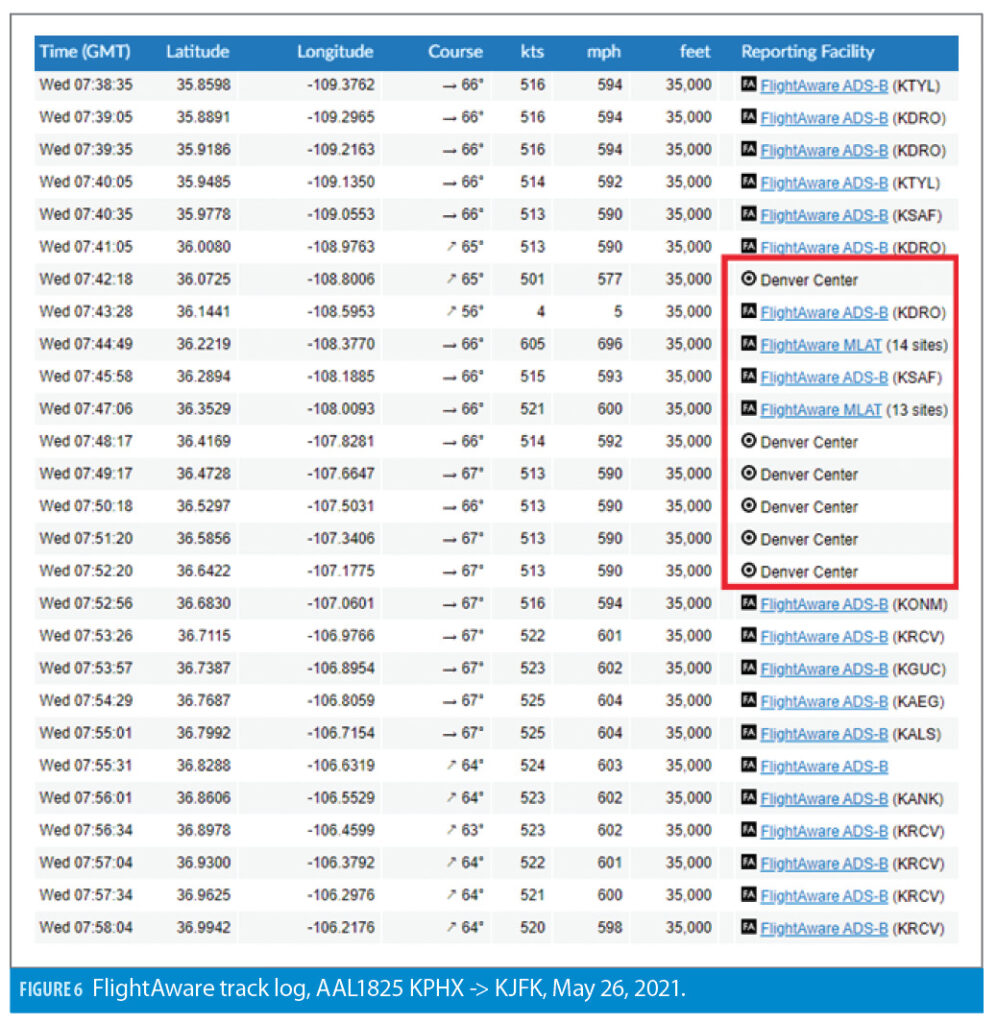 | Time (GMT) | Latitude | Longitude | Course | kts | mph | feet | Reporting Facility |
|---|---|---|---|---|---|---|---|
| Wed 07:38:35 | 35.8598 | -109.3762 | → 66° | 516 | 594 | 35,000 | FA FlightAware ADS-B (KTYL) |
| Wed 07:39:05 | 35.8891 | -109.2965 | → 66° | 516 | 594 | 35,000 | FA FlightAware ADS-B (KDRO) |
| Wed 07:39:35 | 35.9186 | -109.2163 | → 66° | 516 | 594 | 35,000 | FA FlightAware ADS-B (KDRO) |
| Wed 07:40:05 | 35.9485 | -109.1350 | → 66° | 514 | 592 | 35,000 | FA FlightAware ADS-B (KTYL) |
| Wed 07:40:35 | 35.9778 | -109.0553 | → 66° | 513 | 590 | 35,000 | FA FlightAware ADS-B (KSAF) |
| Wed 07:41:05 | 36.0080 | -108.9763 | ↗ 65° | 513 | 590 | 35,000 | FA FlightAware ADS-B (KDRO) |
| Wed 07:42:18 | 36.0725 | -108.8006 | ↗ 65° | 501 | 577 | 35,000 | Denver Center |
| Wed 07:43:28 | 36.1441 | -108.5953 | ↗ 56° | 4 | 5 | 35,000 | FA FlightAware ADS-B (KDRO) |
| Wed 07:44:49 | 36.2219 | -108.3770 | → 66° | 605 | 696 | 35,000 | FA FlightAware MLAT (14 sites) |
| Wed 07:45:58 | 36.2894 | -108.1885 | → 66° | 515 | 593 | 35,000 | FA FlightAware ADS-B (KSAF) |
| Wed 07:47:06 | 36.3529 | -108.0093 | → 66° | 521 | 600 | 35,000 | FA FlightAware MLAT (13 sites) |
| Wed 07:48:17 | 36.4169 | -107.8281 | → 66° | 514 | 592 | 35,000 | Denver Center |
| Wed 07:49:17 | 36.4728 | -107.6647 | → 67° | 513 | 590 | 35,000 | Denver Center |
| Wed 07:50:18 | 36.5297 | -107.5031 | → 66° | 513 | 590 | 35,000 | Denver Center |
| Wed 07:51:20 | 36.5856 | -107.3406 | → 67° | 513 | 590 | 35,000 | Denver Center |
| Wed 07:52:20 | 36.6422 | -107.1775 | → 67° | 513 | 590 | 35,000 | Denver Center |
| Wed 07:52:56 | 36.6830 | -107.0601 | → 67° | 516 | 594 | 35,000 | FA FlightAware ADS-B (KONM) |
| Wed 07:53:26 | 36.7115 | -106.9766 | → 67° | 522 | 601 | 35,000 | FA FlightAware ADS-B (KRCV) |
| Wed 07:53:57 | 36.7387 | -106.8954 | → 67° | 523 | 602 | 35,000 | FA FlightAware ADS-B (KGUC) |
| Wed 07:54:29 | 36.7687 | -106.8059 | → 67° | 525 | 604 | 35,000 | FA FlightAware ADS-B (KAEG) |
| Wed 07:55:01 | 36.7992 | -106.7154 | → 67° | 525 | 604 | 35,000 | FA FlightAware ADS-B (KALS) |
| Wed 07:55:31 | 36.8288 | -106.6319 | ↗ 64° | 524 | 603 | 35,000 | FA FlightAware ADS-B |
| Wed 07:56:01 | 36.8606 | -106.5529 | ↗ 64° | 523 | 602 | 35,000 | FA FlightAware ADS-B (KANK) |
| Wed 07:56:34 | 36.8978 | -106.4599 | ↗ 63° | 523 | 602 | 35,000 | FA FlightAware ADS-B (KRCV) |
| Wed 07:57:04 | 36.9300 | -106.3792 | ↗ 64° | 522 | 601 | 35,000 | FA FlightAware ADS-B (KRCV) |
| Wed 07:57:34 | 36.9625 | -106.2976 | ↗ 64° | 521 | 600 | 35,000 | FA FlightAware ADS-B (KRCV) |
| Wed 07:58:04 | 36.9942 | -106.2176 | ↗ 64° | 520 | 598 | 35,000 | FA FlightAware ADS-B (KRCV) |

FIGURE 6 FlightAware track log, AAL1825 KPHX -> KJFK, May 26, 2021.